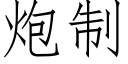 炮制